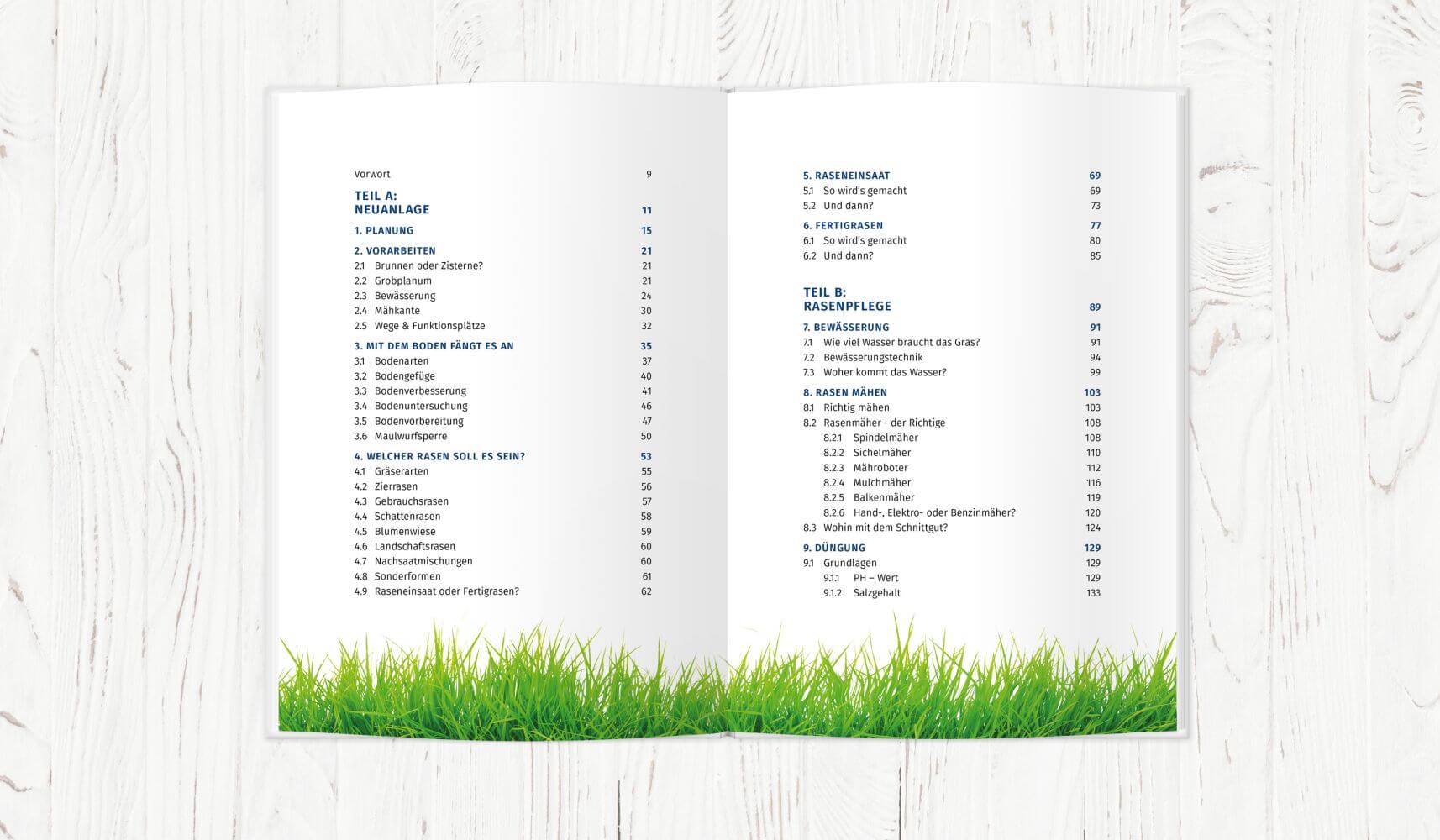 Vorwort 9

TEIL A:
NEUANLAGE 11

1. PLANUNG 15

2. VORARBEITEN 21
2.1 Brunnen oder Zisterne? 21
2.2 Grobplanum 21
2.3 Bewässerung 24
2.4 Mähkante 30
2.5 Wege & Funktionsplätze 32

3. MIT DEM BODEN FÄNGT ES AN 35
3.1 Bodenarten 37
3.2 Bodengefüge 40
3.3 Bodenverbesserung 41
3.4 Bodenuntersuchung 46
3.5 Bodenvorbereitung 47
3.6 Maulwurfsperre 50

4. WELCHER RASEN SOLL ES SEIN? 53
4.1 Gräserarten 55
4.2 Zierrasen 56
4.3 Gebrauchsrasen 57
4.4 Schattenrasen 58
4.5 Blumenwiese 59
4.6 Landschaftsrasen 60
4.7 Nachsaatmischungen 60
4.8 Sonderformen 61
4.9 Raseneinsaat oder Fertigrasen? 62

5. RASENEINSAAT 69
5.1 So wird's gemacht 69
5.2 Und dann? 73

6. FERTIGRASEN 77
6.1 So wird's gemacht 80
6.2 Und dann? 85

TEIL B:
RASENPFLEGE 89

7. BEWÄSSERUNG 91
7.1 Wie viel Wasser braucht das Gras? 91
7.2 Bewässerungstechnik 94
7.3 Woher kommt das Wasser? 99

8. RASEN MÄHEN 103
8.1 Richtig mähen 103
8.2 Rasenmäher - der Richtige 108
8.2.1 Spindelmäher 108
8.2.2 Sichelmäher 110
8.2.3 Mähroboter 112
8.2.4 Mulchmäher 116
8.2.5 Balkenmäher 119
8.2.6 Hand-, Elektro- oder Benzinmäher? 120
8.3 Wohin mit dem Schnittgut? 124

9. DÜNGUNG 129
9.1 Grundlagen 129
9.1.1 PH – Wert 129
9.1.2 Salzgehalt 133